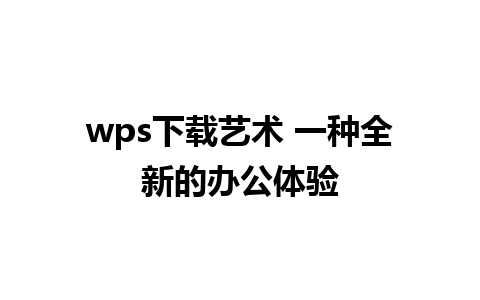 wps下载艺术 一种全新的办公体验